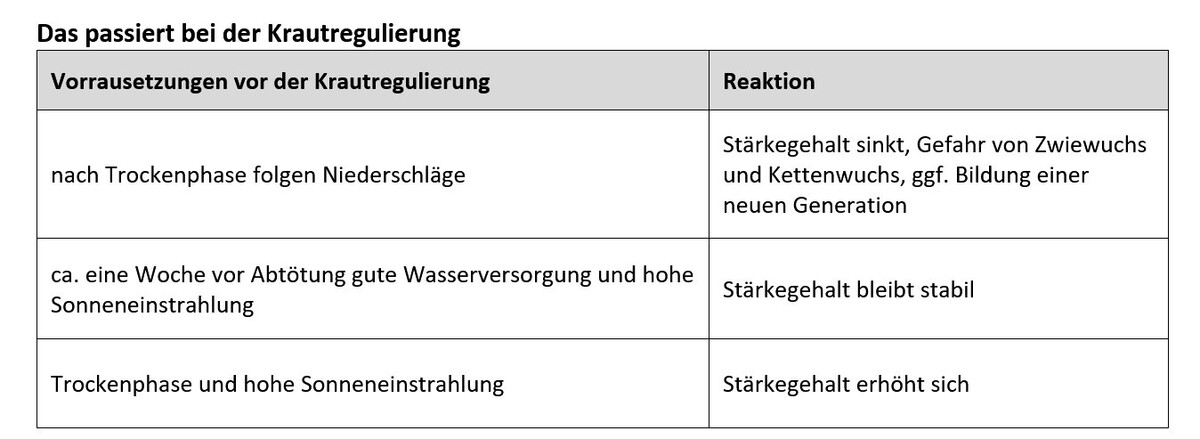 Das passiert bei der Krautregulierung

| Vorrausetzungen vor der Krautregulierung | Reaktion |
|---|---|
| nach Trockenphase folgen Niederschläge | Stärkegehalt sinkt, Gefahr von Zwiewuchs und Kettenwuchs, ggf. Bildung einer neuen Generation |
| ca. eine Woche vor Abtötung gute Wasserversorgung und hohe Sonneneinstrahlung | Stärkegehalt bleibt stabil |
| Trockenphase und hohe Sonneneinstrahlung | Stärkegehalt erhöht sich |